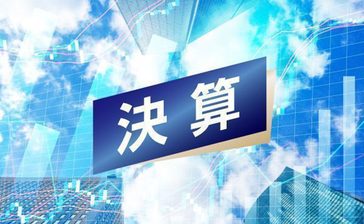 決算